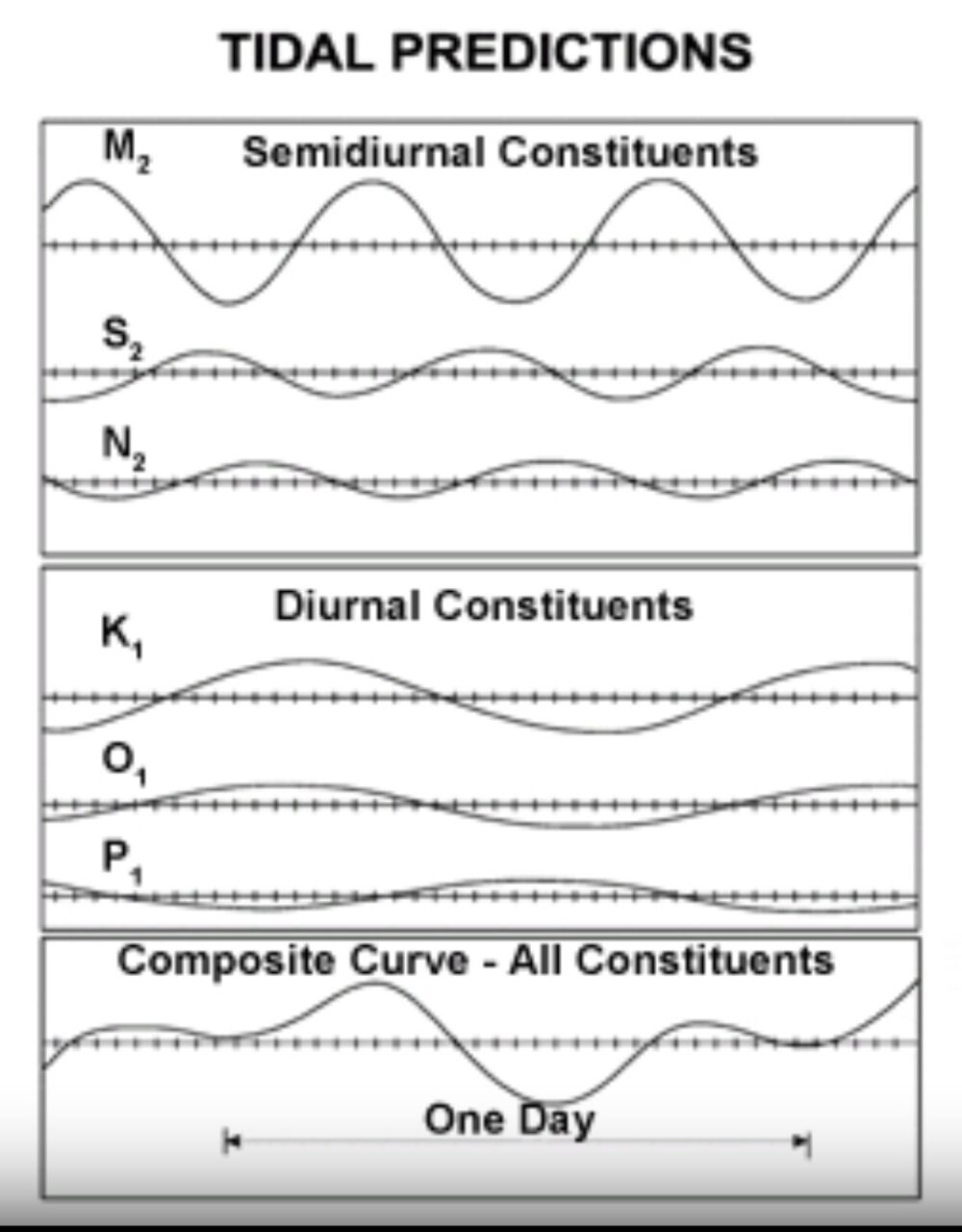 TIDAL PREDICTIONS

$M_2$ Semidiurnal Constituents

$S_2$

$N_2$

Diurnal Constituents

$K_1$

$O_1$

$P_1$

Composite Curve - All Constituents

One Day